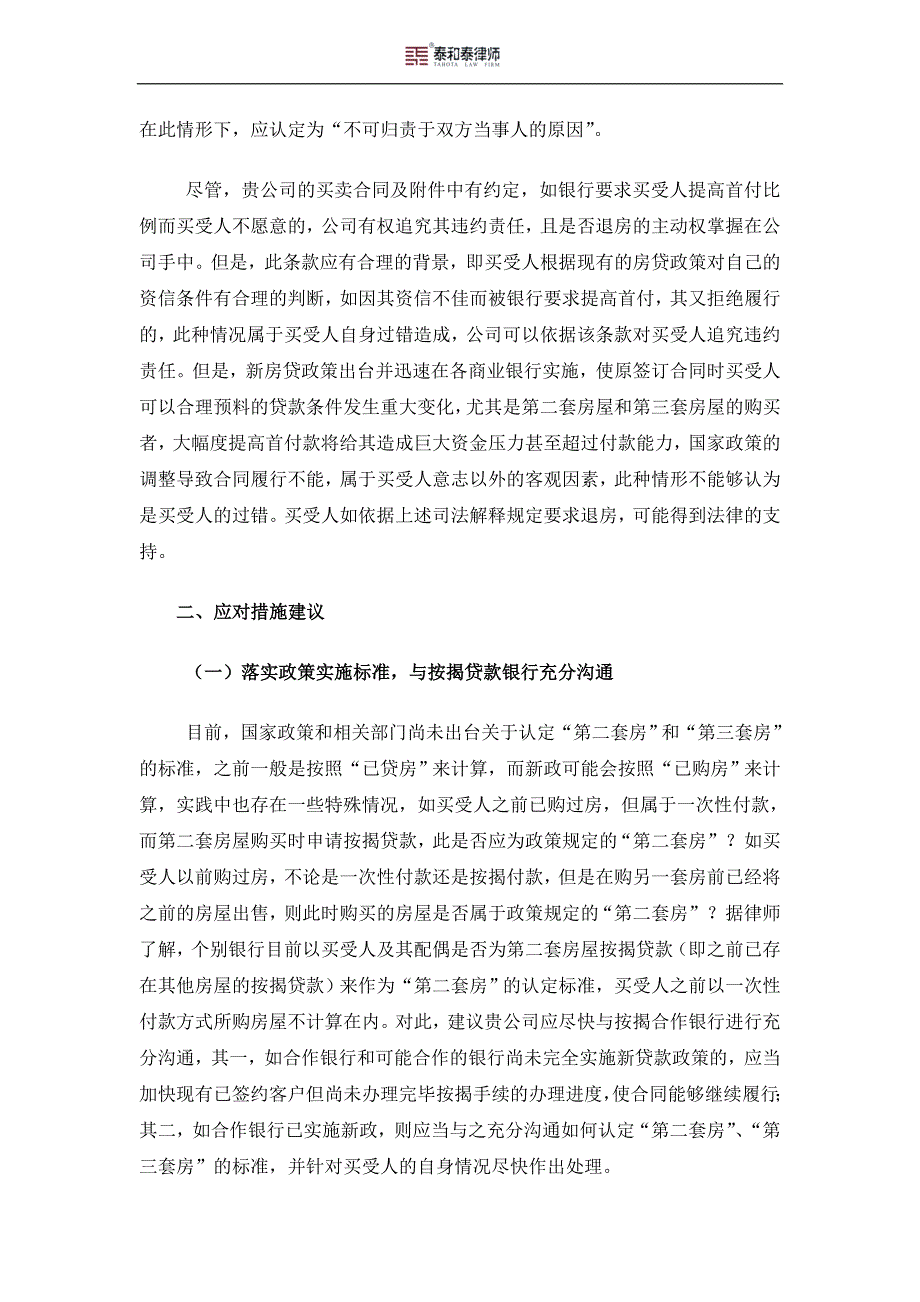 泰和泰律师 TAHOTA LAW FIRM

在此情形下，应认定为“不可归责于双方当事人的原因”。

尽管，贵公司的买卖合同及附件中有约定，如银行要求买受人提高首付比例而买受人不愿意的，公司有权追究其违约责任，且是否退房的主动权掌握在公司手中。但是，此条款应有合理的背景，即买受人根据现有的房贷政策对自己的资信条件有合理的判断，如因其资信不佳而被银行要求提高首付，其又拒绝履行的，此种情况属于买受人自身过错造成，公司可以依据该条款对买受人追究违约责任。但是，新房贷政策出台并迅速在各商业银行实施，使原签订合同时买受人可以合理预料的贷款条件发生重大变化，尤其是第二套房屋和第三套房屋的购买者，大幅度提高首付款将给其造成巨大资金压力甚至超过付款能力，国家政策的调整导致合同履行不能，属于买受人意志以外的客观因素，此种情形不能够认为是买受人的过错。买受人如依据上述司法解释规定要求退房，可能得到法律的支持。

二、应对措施建议

（一）落实政策实施标准，与按揭贷款银行充分沟通

目前，国家政策和相关部门尚未出台关于认定“第二套房”和“第三套房”的标准，之前一般是按照“已贷房”来计算，而新政可能会按照“已购房”来计算，实践中也存在一些特殊情况，如买受人之前已购过房，但属于一次性付款，而第二套房屋购买时申请按揭贷款，此是否应为政策规定的“第二套房”？如买受人以前购过房，不论是一次性付款还是按揭付款，但是在购另一套房前已经将之前的房屋出售，则此时购买的房屋是否属于政策规定的“第二套房”？据律师了解，个别银行目前以买受人及其配偶是否为第二套房屋按揭贷款（即之前已存在其他房屋的按揭贷款）来作为“第二套房”的认定标准，买受人之前以一次性付款方式所购房屋不计算在内。对此，建议贵公司应尽快与按揭合作银行进行充分沟通，其一，如合作银行和可能合作的银行尚未完全实施新贷款政策的，应当加快现有已签约客户但尚未办理完毕按揭手续的办理进度，使合同能够继续履行；其二，如合作银行已实施新政，则应当与之充分沟通如何认定“第二套房”、“第三套房”的标准，并针对买受人的自身情况尽快作出处理。